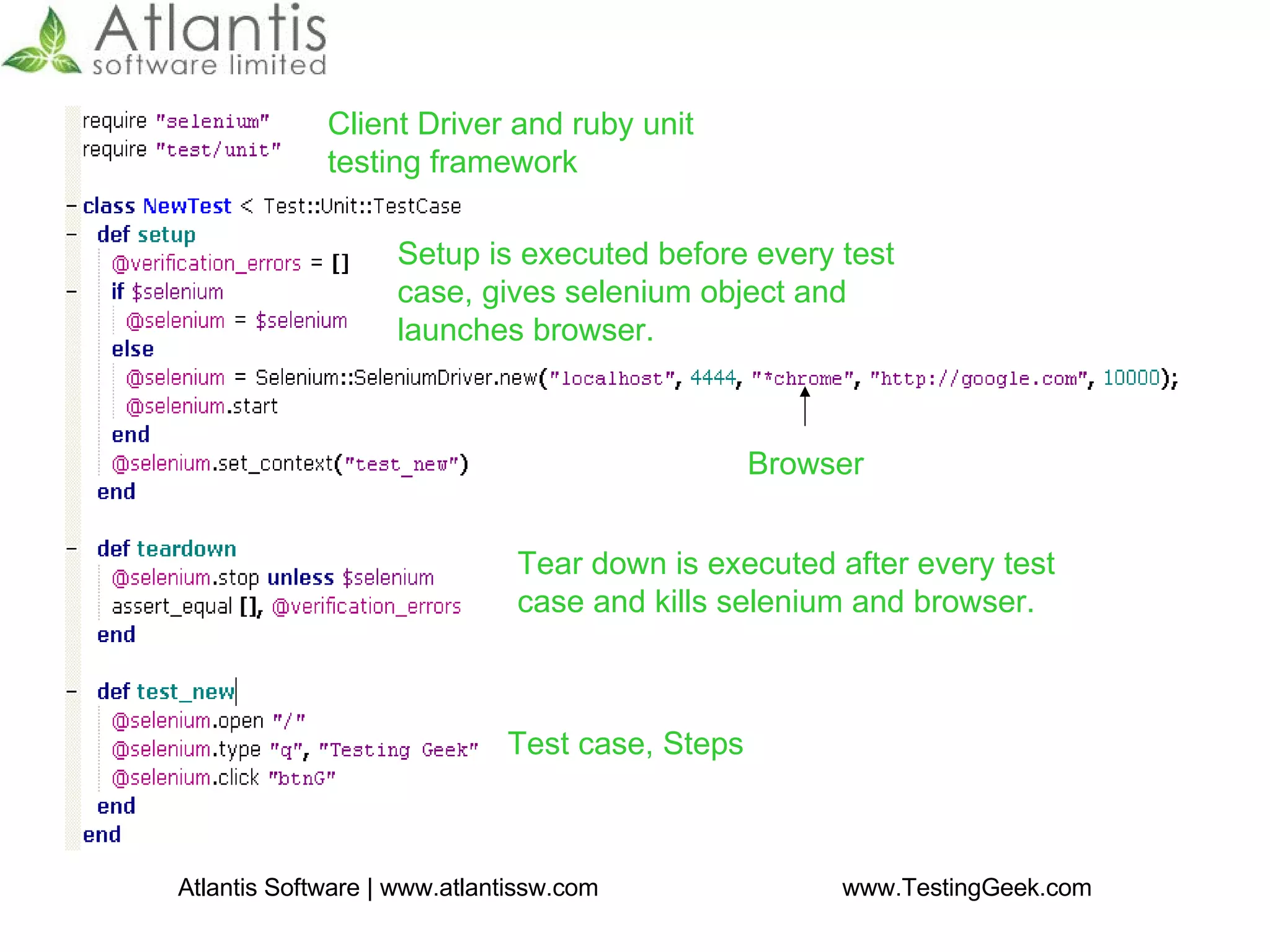 Atlantis
software limited

require "selenium"
require "test/unit"

Client Driver and ruby unit testing framework

class NewTest < Test::Unit::TestCase
def setup
@verification_errors = []
if $selenium
@selenium = $selenium
else
@selenium = Selenium::SeleniumDriver.new("localhost", 4444, "*chrome", "http://google.com", 10000);
@selenium.start
end
@selenium.set_context("test_new")
end

Setup is executed before every test case, gives selenium object and launches browser.

Browser

def teardown
@selenium.stop unless $selenium
assert_equal [], @verification_errors
end

Tear down is executed after every test case and kills selenium and browser.

def test_new
@selenium.open "/"
@selenium.type "q", "Testing Geek"
@selenium.click "btnG"
end
end

Test case, Steps

Atlantis Software | www.atlantissw.com

www.TestingGeek.com